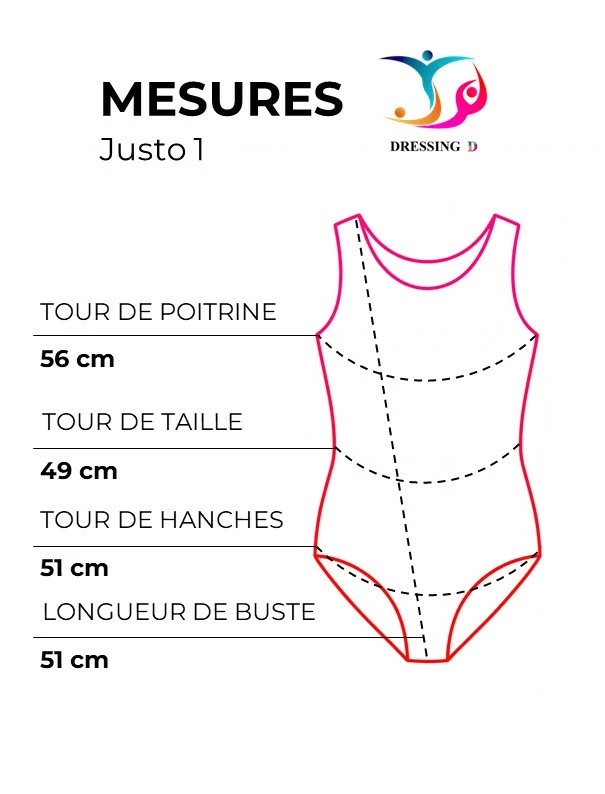 MESURES
Justo 1

DRESSING D

TOUR DE POITRINE
56 cm

TOUR DE TAILLE
49 cm

TOUR DE HANCHES
51 cm

LONGUEUR DE BUSTE
51 cm